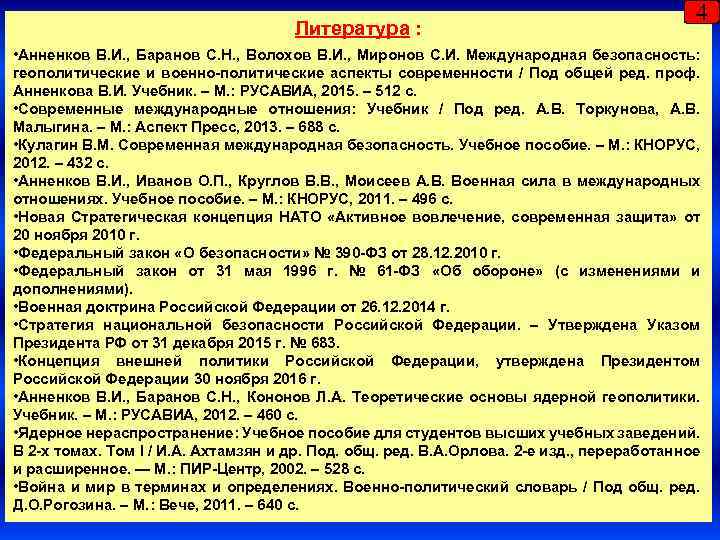 4

Литература :

•Анненков В.И., Баранов С.Н., Волохов В.И., Миронов С.И. Международная безопасность: геополитические и военно-политические аспекты современности / Под общей ред. проф. Анненкова В.И. Учебник. – М.: РУСАВИА, 2015. – 512 с.
•Современные международные отношения: Учебник / Под ред. А.В. Торкунова, А.В. Малыгина. – М.: Аспект Пресс, 2013. – 688 с.
•Кулагин В.М. Современная международная безопасность. Учебное пособие. – М.: КНОРУС, 2012. – 432 с.
•Анненков В.И., Иванов О.П., Круглов В.В., Моисеев А.В. Военная сила в международных отношениях. Учебное пособие. – М.: КНОРУС, 2011. – 496 с.
•Новая Стратегическая концепция НАТО «Активное вовлечение, современная защита» от 20 ноября 2010 г.
•Федеральный закон «О безопасности» № 390-ФЗ от 28.12.2010 г.
•Федеральный закон от 31 мая 1996 г. № 61-ФЗ «Об обороне» (с изменениями и дополнениями).
•Военная доктрина Российской Федерации от 26.12.2014 г.
•Стратегия национальной безопасности Российской Федерации. – Утверждена Указом Президента РФ от 31 декабря 2015 г. № 683.
•Концепция внешней политики Российской Федерации, утверждена Президентом Российской Федерации 30 ноября 2016 г.
•Анненков В.И., Баранов С.Н., Кононов Л.А. Теоретические основы ядерной геополитики. Учебник. – М.: РУСАВИА, 2012. – 460 с.
•Ядерное нераспространение: Учебное пособие для студентов высших учебных заведений. В 2-х томах. Том I / И.А. Ахтамзян и др. Под. общ. ред. В.А.Орлова. 2-е изд., переработанное и расширенное. — М.: ПИР-Центр, 2002. – 528 с.
•Война и мир в терминах и определениях. Военно-политический словарь / Под общ. ред. Д.О.Рогозина. – М.: Вече, 2011. – 640 с.